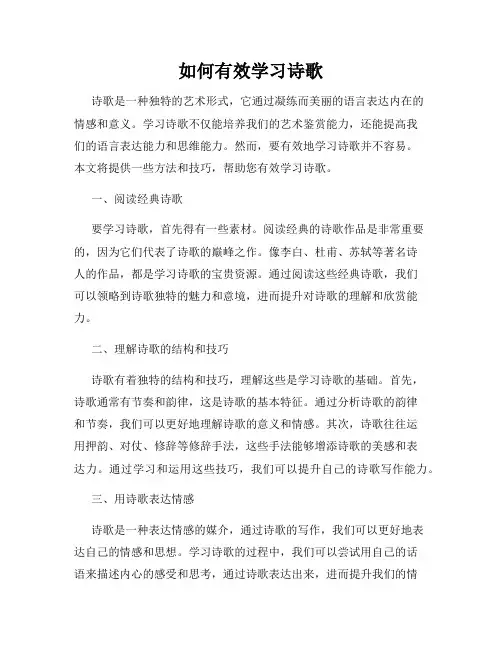 如何有效学习诗歌

诗歌是一种独特的艺术形式，它通过凝练而美丽的语言表达内在的情感和意义。学习诗歌不仅能培养我们的艺术鉴赏能力，还能提高我们的语言表达能力和思维能力。然而，要有效地学习诗歌并不容易。本文将提供一些方法和技巧，帮助您有效学习诗歌。

一、阅读经典诗歌

要学习诗歌，首先得有一些素材。阅读经典的诗歌作品是非常重要的，因为它们代表了诗歌的巅峰之作。像李白、杜甫、苏轼等著名诗人的作品，都是学习诗歌的宝贵资源。通过阅读这些经典诗歌，我们可以领略到诗歌独特的魅力和意境，进而提升对诗歌的理解和欣赏能力。

二、理解诗歌的结构和技巧

诗歌有着独特的结构和技巧，理解这些是学习诗歌的基础。首先，诗歌通常有节奏和韵律，这是诗歌的基本特征。通过分析诗歌的韵律和节奏，我们可以更好地理解诗歌的意义和情感。其次，诗歌往往运用押韵、对仗、修辞等修辞手法，这些手法能够增添诗歌的美感和表达力。通过学习和运用这些技巧，我们可以提升自己的诗歌写作能力。

三、用诗歌表达情感

诗歌是一种表达情感的媒介，通过诗歌的写作，我们可以更好地表达自己的情感和思想。学习诗歌的过程中，我们可以尝试用自己的话语来描述内心的感受和思考，通过诗歌表达出来，进而提升我们的情